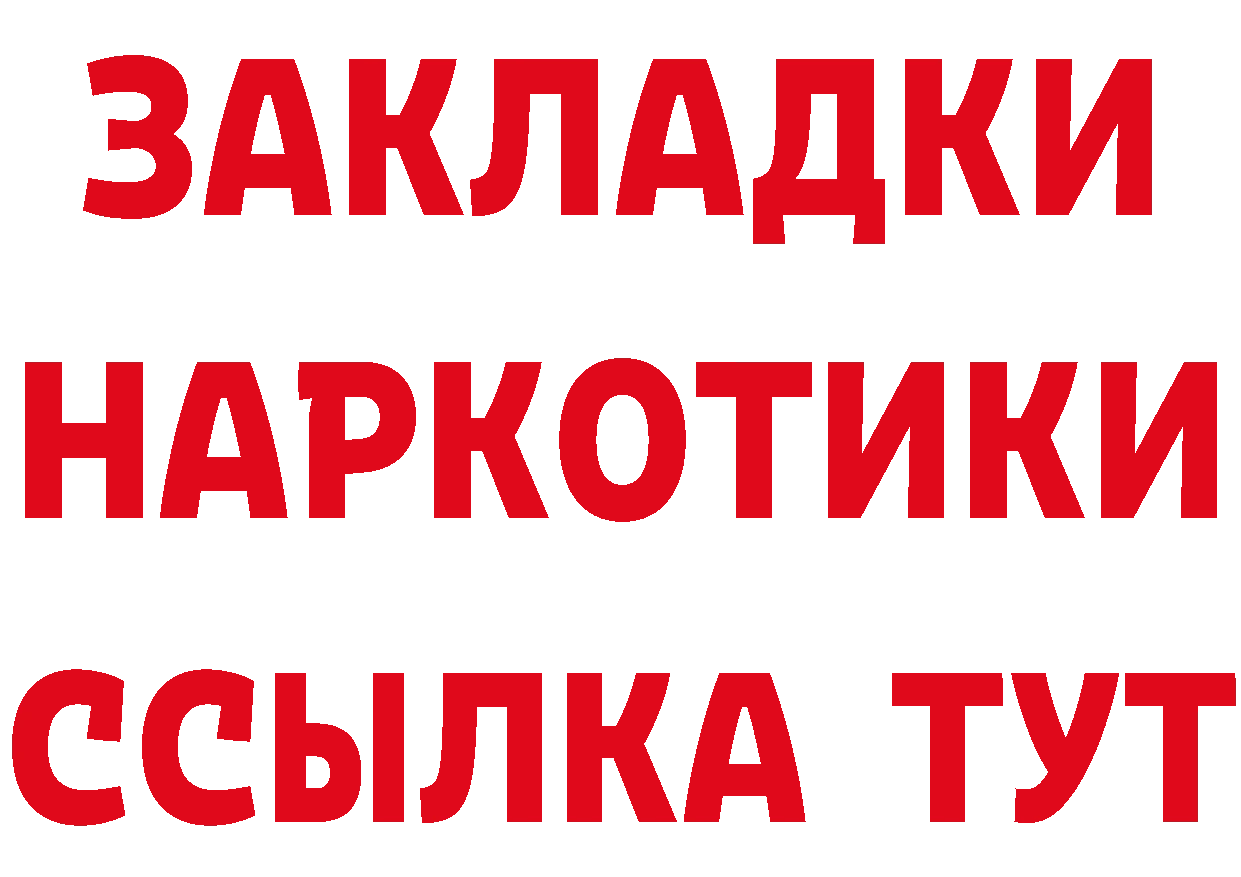 ЗАКЛАДКИ
НАРКОТИКИ
ССЫЛКА ТУТ